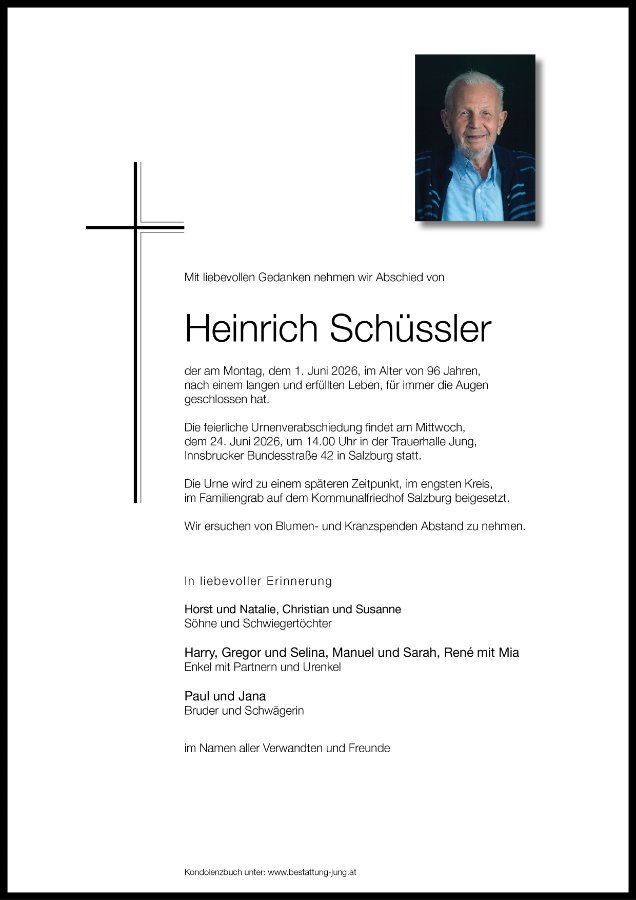 Mit liebevollen Gedanken nehmen wir Abschied von

Heinrich Schüssler

der am Montag, dem 1. Juni 2026, im Alter von 96 Jahren, nach einem langen und erfüllten Leben, für immer die Augen geschlossen hat.

Die feierliche Urnenverabschiedung findet am Mittwoch, dem 24. Juni 2026, um 14.00 Uhr in der Trauerhalle Jung, Innsbrucker Bundesstraße 42 in Salzburg statt.

Die Urne wird zu einem späteren Zeitpunkt, im engsten Kreis, im Familiengrab auf dem Kommunalfriedhof Salzburg beigesetzt.

Wir ersuchen von Blumen- und Kranzspenden Abstand zu nehmen.

In liebevoller Erinnerung

Horst und Natalie, Christian und Susanne
Söhne und Schwiegertöchter

Harry, Gregor und Selina, Manuel und Sarah, René mit Mia
Enkel mit Partnern und Urenkel

Paul und Jana
Bruder und Schwägerin

im Namen aller Verwandten und Freunde

Kondolenzbuch unter: www.bestattung-jung.at